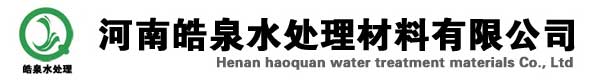 皓泉水处理

河南皓泉水处理材料有限公司
Henan haoquan water treatment materials Co., Ltd